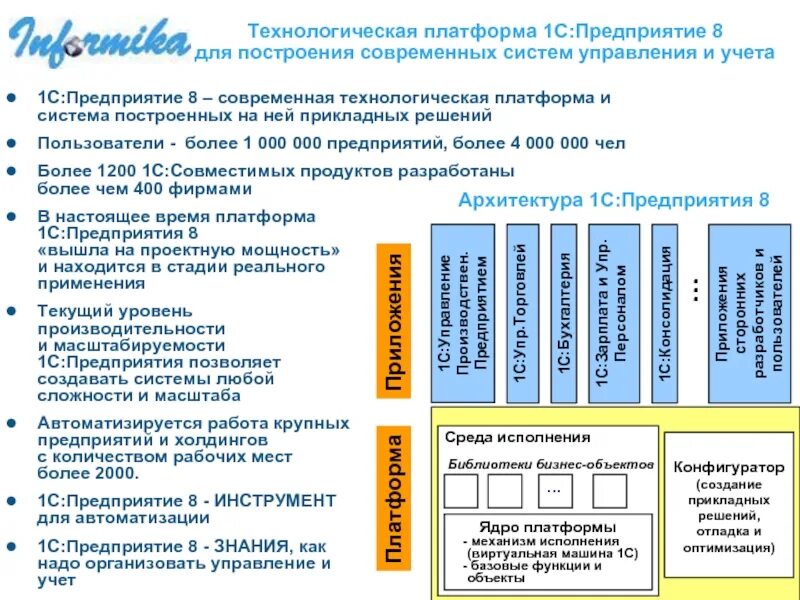 Informika

Технологическая платформа 1С:Предприятие 8 для построения современных систем управления и учета

- 1С:Предприятие 8 – современная технологическая платформа и система построенных на ней прикладных решений
- Пользователи - более 1 000 000 предприятий, более 4 000 000 чел
- Более 1200 1С:Совместимых продуктов разработаны более чем 400 фирмами
- В настоящее время платформа 1С:Предприятия 8 «вышла на проектную мощность» и находится в стадии реального применения
- Текущий уровень производительности и масштабируемости 1С:Предприятия позволяет создавать системы любой сложности и масштаба
- Автоматизируется работа крупных предприятий и холдингов с количеством рабочих мест более 2000.
- 1С:Предприятие 8 - ИНСТРУМЕНТ для автоматизации
- 1С:Предприятие 8 - ЗНАНИЯ, как надо организовать управление и учет

Архитектура 1С:Предприятия 8

Приложения

1С:Управление Производствен. Предприятием

1С:Упр.Торговлей

1С:Бухгалтерия

1С:Зарплата и Упр. Персоналом

1С:Консолидация

...

Приложения сторонних разработчиков и пользователей

Платформа

Среда исполнения

Библиотеки бизнес-объектов

...

Ядро платформы
- механизм исполнения (виртуальная машина 1С)
- базовые функции и объекты

Конфигуратор (создание прикладных решений, отладка и оптимизация)